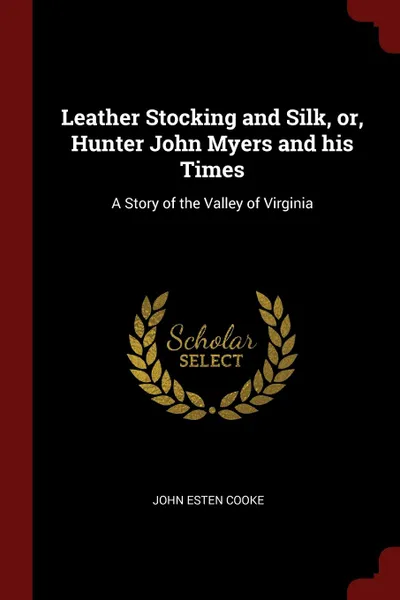 Leather Stocking and Silk, or, Hunter John Myers and his Times

A Story of the Valley of Virginia

Scholar
SELECT

JOHN ESTEN COOKE